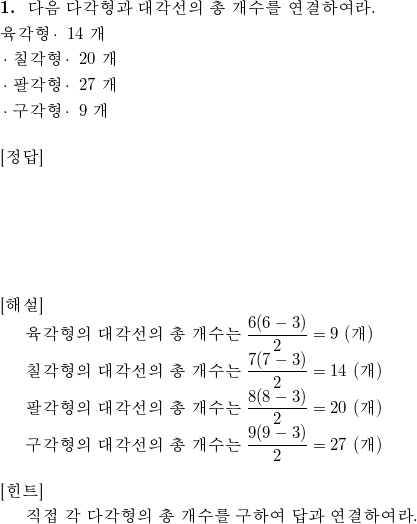 1. 다음 다각형과 대각선의 총 개수를 연결하여라.
육각형 · 14 개
· 칠각형 · 20 개
· 팔각형 · 27 개
· 구각형 · 9 개

[정답]

[해설]
육각형의 대각선의 총 개수는 $\frac{6(6-3)}{2} = 9$ (개)
칠각형의 대각선의 총 개수는 $\frac{7(7-3)}{2} = 14$ (개)
팔각형의 대각선의 총 개수는 $\frac{8(8-3)}{2} = 20$ (개)
구각형의 대각선의 총 개수는 $\frac{9(9-3)}{2} = 27$ (개)

[힌트]
직접 각 다각형의 총 개수를 구하여 답과 연결하여라.